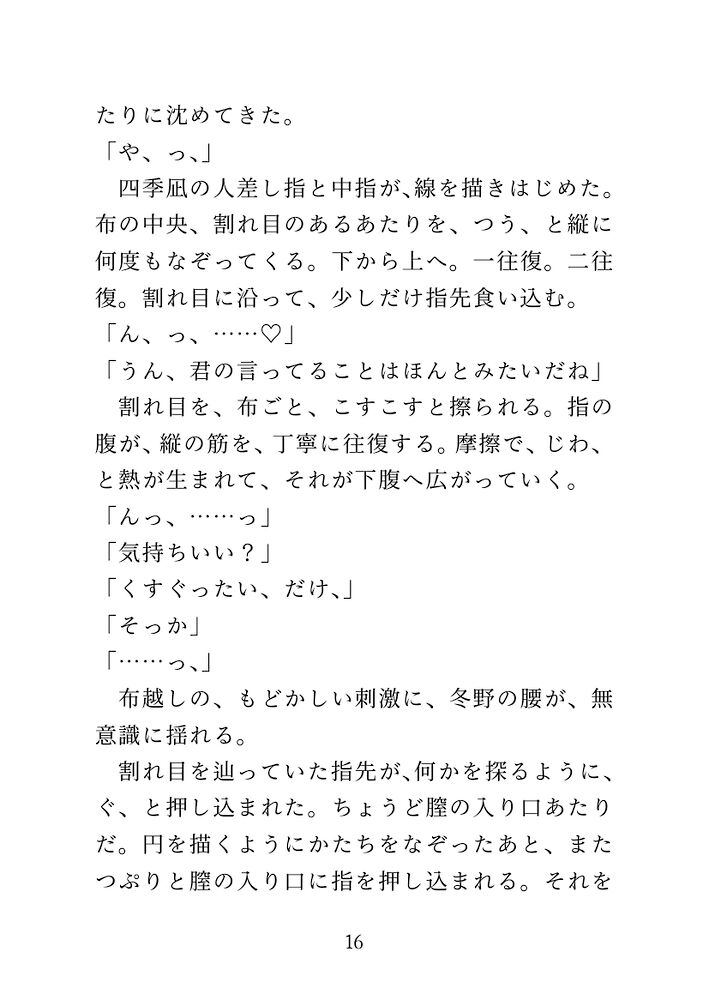 たりに沈めてきた。
「や、っ、」
四季凪の人差し指と中指が、線を描きはじめた。布の中央、割れ目のあるあたりを、つう、と縦に何度もなぞってくる。下から上へ。一往復。二往復。割れ目に沿って、少しだけ指先食い込む。
「ん、っ、……♡」
「うん、君の言ってることはほんとみたいだね」
割れ目を、布ごと、こすこすと擦られる。指の腹が、縦の筋を、丁寧に往復する。摩擦で、じわ、と熱が生まれて、それが下腹へ広がっていく。
「んっ、……っ」
「気持ちいい？」
「くすぐったい、だけ、」
「そっか」
「……っ、」
布越しの、もどかしい刺激に、冬野の腰が、無意識に揺れる。
割れ目を辿っていた指先が、何かを探るように、ぐ、と押し込まれた。ちょうど膣の入り口あたりだ。円を描くようにかたちをなぞったあと、またつぷりと膣の入り口に指を押し込まれる。それを

16